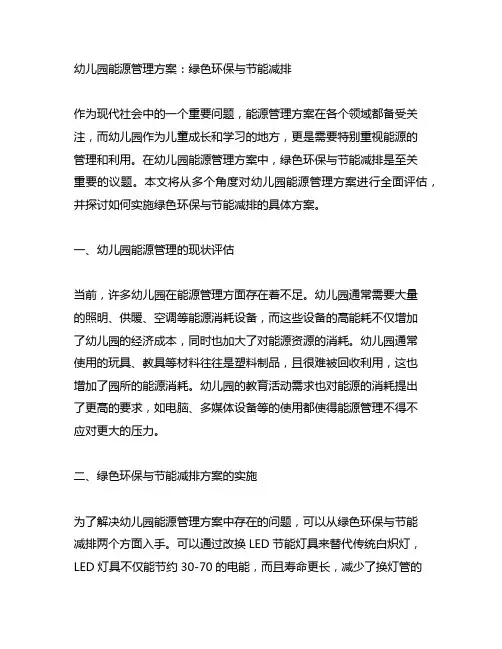 幼儿园能源管理方案：绿色环保与节能减排

作为现代社会中的一个重要问题，能源管理方案在各个领域都备受关注，而幼儿园作为儿童成长和学习的地方，更是需要特别重视能源的管理和利用。在幼儿园能源管理方案中，绿色环保与节能减排是至关重要的议题。本文将从多个角度对幼儿园能源管理方案进行全面评估，并探讨如何实施绿色环保与节能减排的具体方案。

一、幼儿园能源管理的现状评估

当前，许多幼儿园在能源管理方面存在着不足。幼儿园通常需要大量的照明、供暖、空调等能源消耗设备，而这些设备的高能耗不仅增加了幼儿园的经济成本，同时也加大了对能源资源的消耗。幼儿园通常使用的玩具、教具等材料往往是塑料制品，且很难被回收利用，这也增加了园所的能源消耗。幼儿园的教育活动需求也对能源的消耗提出了更高的要求，如电脑、多媒体设备等的使用都使得能源管理不得不应对更大的压力。

二、绿色环保与节能减排方案的实施

为了解决幼儿园能源管理方案中存在的问题，可以从绿色环保与节能减排两个方面入手。可以通过改换 LED 节能灯具来替代传统白炽灯，LED 灯具不仅能节约 30-70 的电能，而且寿命更长，减少了换灯管的